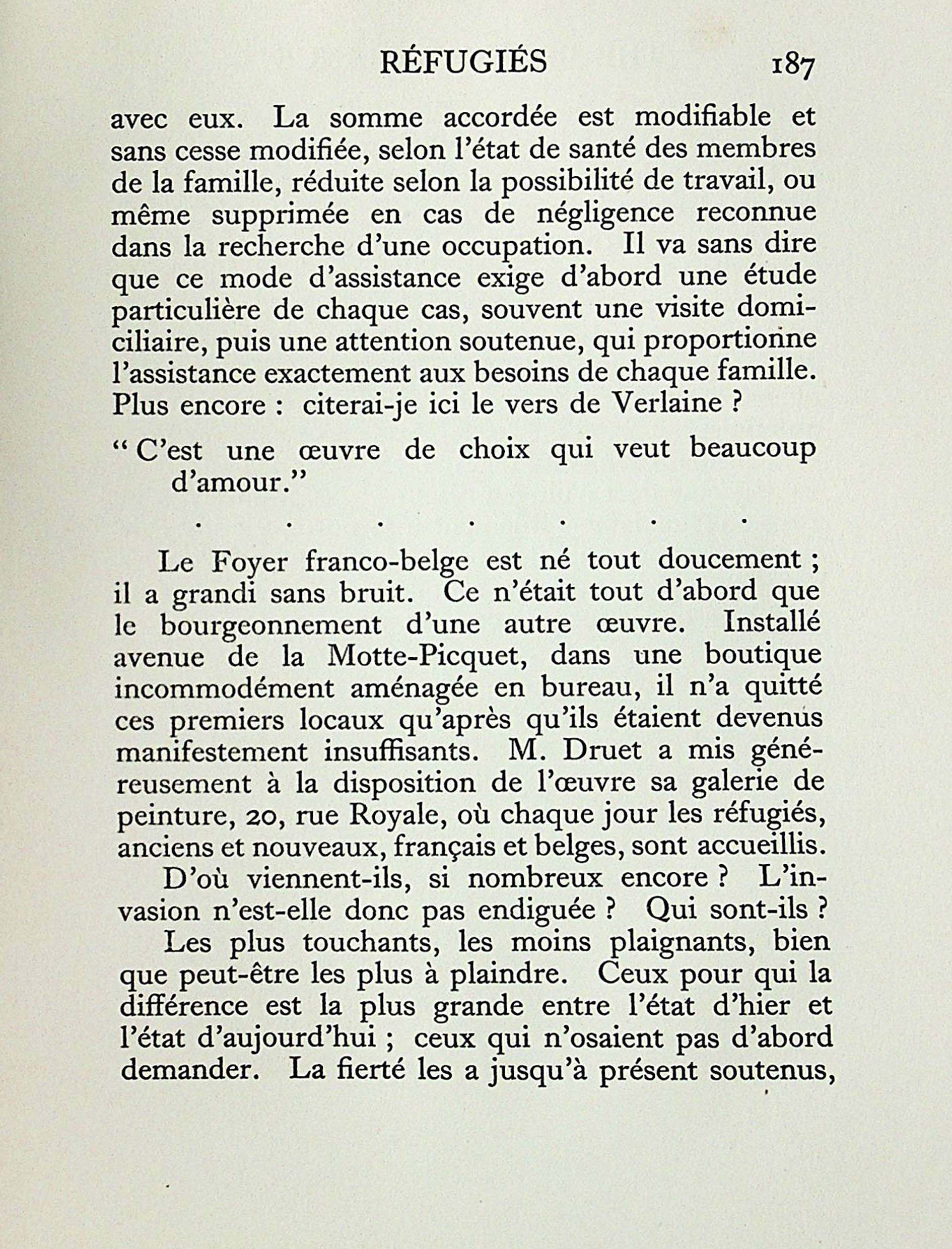 RÉFUGIÉS 187

avec eux. La somme accordée est modifiable et sans cesse modifiée, selon l'état de santé des membres de la famille, réduite selon la possibilité de travail, ou même supprimée en cas de négligence reconnue dans la recherche d'une occupation. Il va sans dire que ce mode d'assistance exige d'abord une étude particulière de chaque cas, souvent une visite domiciliaire, puis une attention soutenue, qui proportionne l'assistance exactement aux besoins de chaque famille. Plus encore : citerai-je ici le vers de Verlaine ?

" C'est une œuvre de choix qui veut beaucoup d'amour."

. . . . . . .

Le Foyer franco-belge est né tout doucement ; il a grandi sans bruit. Ce n'était tout d'abord que le bourgeonnement d'une autre œuvre. Installé avenue de la Motte-Picquet, dans une boutique incommodément aménagée en bureau, il n'a quitté ces premiers locaux qu'après qu'ils étaient devenus manifestement insuffisants. M. Druet a mis généreusement à la disposition de l'œuvre sa galerie de peinture, 20, rue Royale, où chaque jour les réfugiés, anciens et nouveaux, français et belges, sont accueillis.

D'où viennent-ils, si nombreux encore ? L'invasion n'est-elle donc pas endiguée ? Qui sont-ils ?

Les plus touchants, les moins plaignants, bien que peut-être les plus à plaindre. Ceux pour qui la différence est la plus grande entre l'état d'hier et l'état d'aujourd'hui ; ceux qui n'osaient pas d'abord demander. La fierté les a jusqu'à présent soutenus,